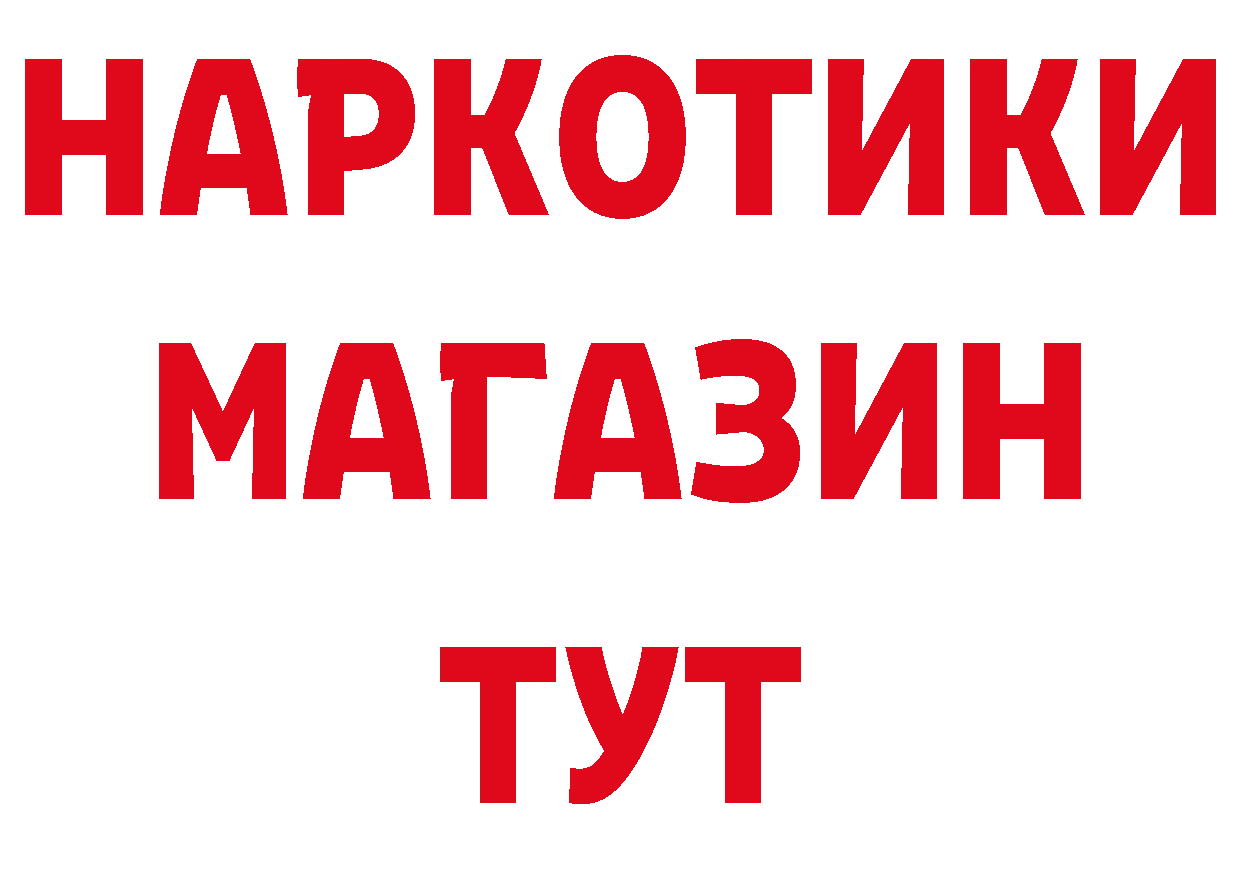 НАРКОТИКИ
МАГАЗИН
ТУТ